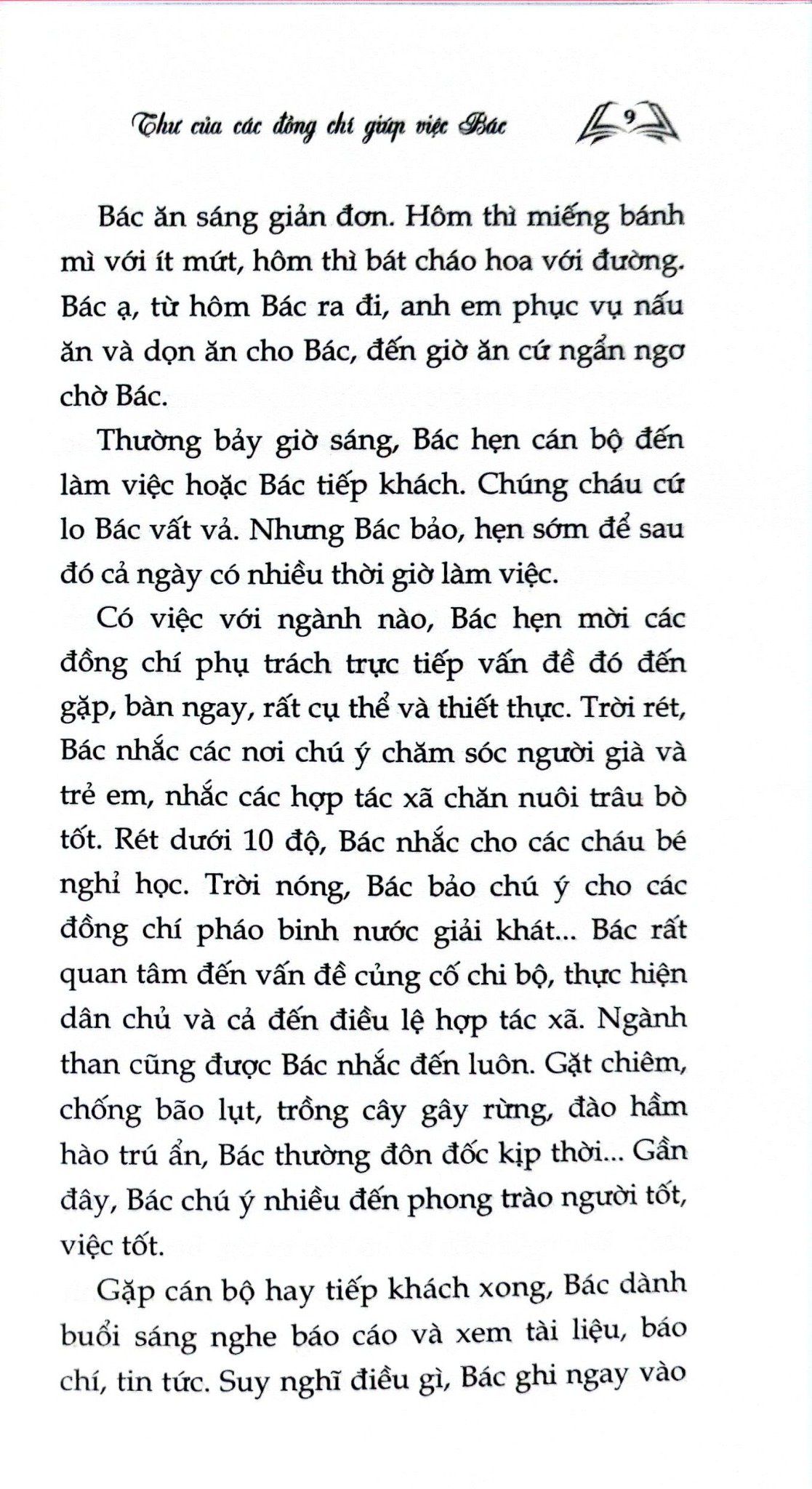 Thư của các đồng chí giúp việc Bác

9

Bác ăn sáng giản đơn. Hôm thì miếng bánh mì với ít mứt, hôm thì bát cháo hoa với đường. Bác ạ, từ hôm Bác ra đi, anh em phục vụ nấu ăn và dọn ăn cho Bác, đến giờ ăn cứ ngẩn ngơ chờ Bác.

Thường bảy giờ sáng, Bác hẹn cán bộ đến làm việc hoặc Bác tiếp khách. Chúng cháu cứ lo Bác vất vả. Nhưng Bác bảo, hẹn sớm để sau đó cả ngày có nhiều thời giờ làm việc.

Có việc với ngành nào, Bác hẹn mời các đồng chí phụ trách trực tiếp vấn đề đó đến gặp, bàn ngay, rất cụ thể và thiết thực. Trời rét, Bác nhắc các nơi chú ý chăm sóc người già và trẻ em, nhắc các hợp tác xã chăn nuôi trâu bò tốt. Rét dưới 10 độ, Bác nhắc cho các cháu bé nghỉ học. Trời nóng, Bác bảo chú ý cho các đồng chí pháo binh nước giải khát... Bác rất quan tâm đến vấn đề củng cố chi bộ, thực hiện dân chủ và cả đến điều lệ hợp tác xã. Ngành than cũng được Bác nhắc đến luôn. Gặt chiêm, chống bão lụt, trồng cây gây rừng, đào hầm hào trú ẩn, Bác thường đôn đốc kịp thời... Gần đây, Bác chú ý nhiều đến phong trào người tốt, việc tốt.

Gặp cán bộ hay tiếp khách xong, Bác dành buổi sáng nghe báo cáo và xem tài liệu, báo chí, tin tức. Suy nghĩ điều gì, Bác ghi ngay vào